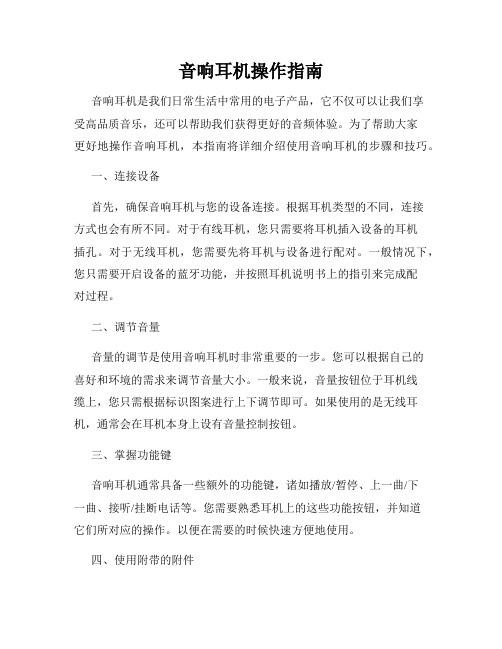 音响耳机操作指南

音响耳机是我们日常生活中常用的电子产品，它不仅可以让我们享受高品质音乐，还可以帮助我们获得更好的音频体验。为了帮助大家更好地操作音响耳机，本指南将详细介绍使用音响耳机的步骤和技巧。

一、连接设备

首先，确保音响耳机与您的设备连接。根据耳机类型的不同，连接方式也会有所不同。对于有线耳机，您只需要将耳机插入设备的耳机插孔。对于无线耳机，您需要先将耳机与设备进行配对。一般情况下，您只需要开启设备的蓝牙功能，并按照耳机说明书上的指引来完成配对过程。

二、调节音量

音量的调节是使用音响耳机时非常重要的一步。您可以根据自己的喜好和环境的需求来调节音量大小。一般来说，音量按钮位于耳机线缆上，您只需根据标识图案进行上下调节即可。如果使用的是无线耳机，通常会在耳机本身上设有音量控制按钮。

三、掌握功能键

音响耳机通常具备一些额外的功能键，诸如播放/暂停、上一曲/下一曲、接听/挂断电话等。您需要熟悉耳机上的这些功能按钮，并知道它们所对应的操作。以便在需要的时候快速方便地使用。

四、使用附带的附件